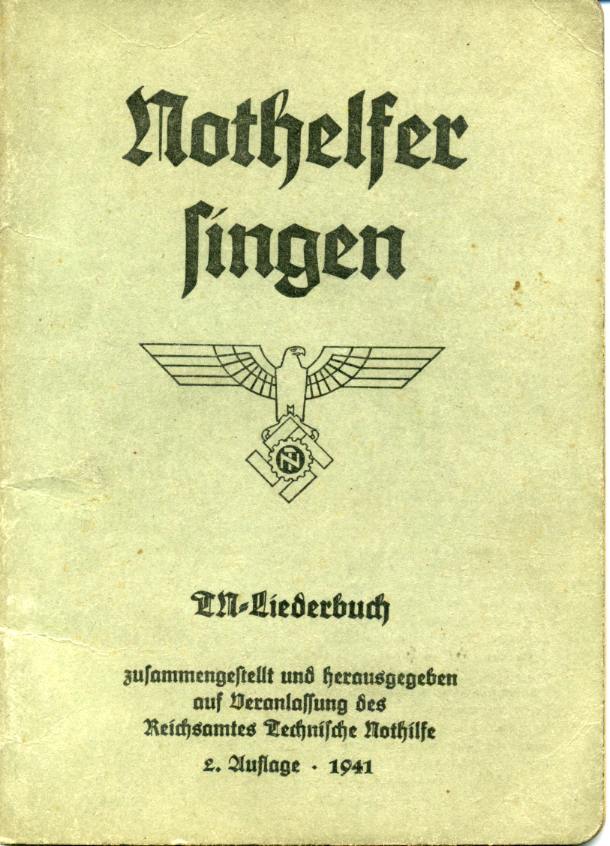 Nothelfer ſingen

TN-Liederbuch

zuſammengeſtellt und herausgegeben auf Veranlaſſung des Reichsamtes Techniſche Nothilfe

2. Auflage · 1941